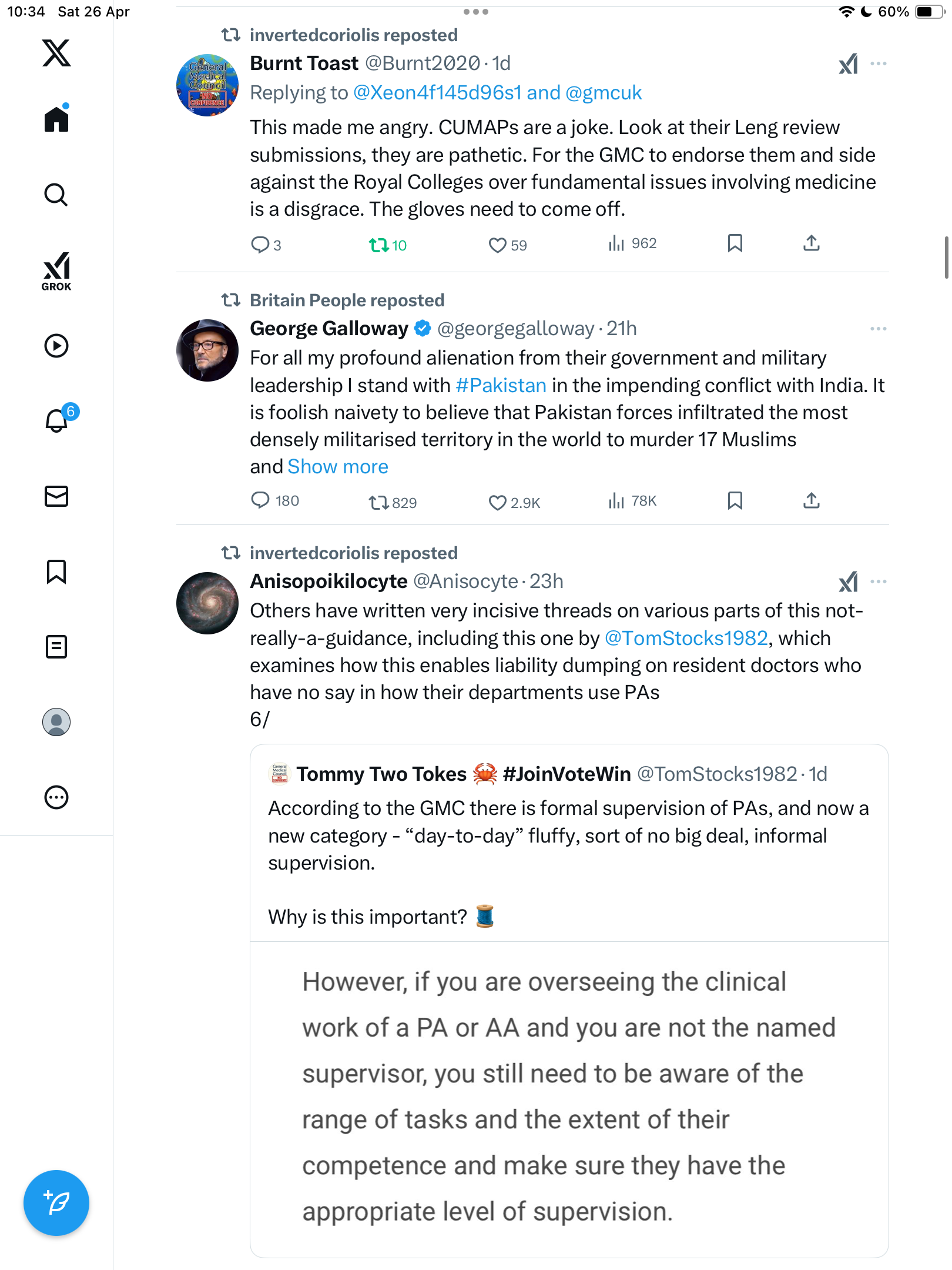 10:34 Sat 26 Apr

60%

GROK

6

invertedcoriolis reposted

General Medical Council NO CONFIDENCE

Burnt Toast @Burnt2020 · 1d

Replying to @Xeon4f145d96s1 and @gmcuk

This made me angry. CUMAPs are a joke. Look at their Leng review submissions, they are pathetic. For the GMC to endorse them and side against the Royal Colleges over fundamental issues involving medicine is a disgrace. The gloves need to come off.

3 10 59 962

Britain People reposted

George Galloway @georgegalloway · 21h

For all my profound alienation from their government and military leadership I stand with #Pakistan in the impending conflict with India. It is foolish naivety to believe that Pakistan forces infiltrated the most densely militarised territory in the world to murder 17 Muslims and Show more

180 829 2.9K 78K

invertedcoriolis reposted

Anisopoikilocyte @Anisocyte · 23h

Others have written very incisive threads on various parts of this not-really-a-guidance, including this one by @TomStocks1982, which examines how this enables liability dumping on resident doctors who have no say in how their departments use PAs
6/

Tommy Two Tokes 🦀 #JoinVoteWin @TomStocks1982 · 1d

According to the GMC there is formal supervision of PAs, and now a new category - “day-to-day” fluffy, sort of no big deal, informal supervision.

Why is this important? 🧵

However, if you are overseeing the clinical work of a PA or AA and you are not the named supervisor, you still need to be aware of the range of tasks and the extent of their competence and make sure they have the appropriate level of supervision.